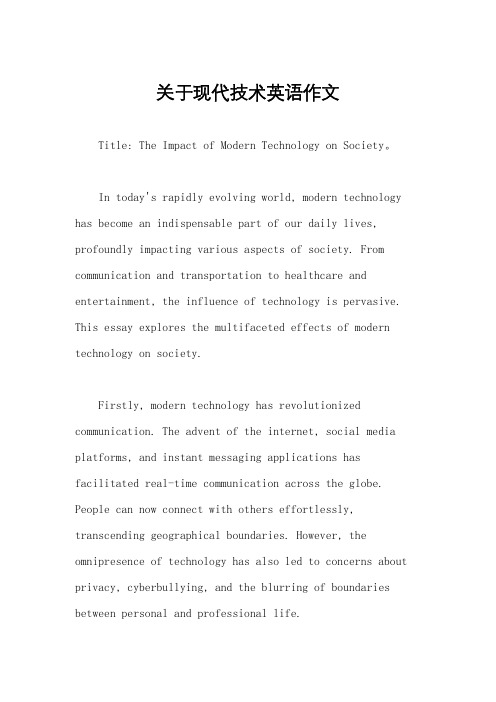 关于现代技术英语作文

Title: The Impact of Modern Technology on Society。

In today's rapidly evolving world, modern technology has become an indispensable part of our daily lives, profoundly impacting various aspects of society. From communication and transportation to healthcare and entertainment, the influence of technology is pervasive. This essay explores the multifaceted effects of modern technology on society.

Firstly, modern technology has revolutionized communication. The advent of the internet, social media platforms, and instant messaging applications has facilitated real-time communication across the globe. People can now connect with others effortlessly, transcending geographical boundaries. However, the omnipresence of technology has also led to concerns about privacy, cyberbullying, and the blurring of boundaries between personal and professional life.